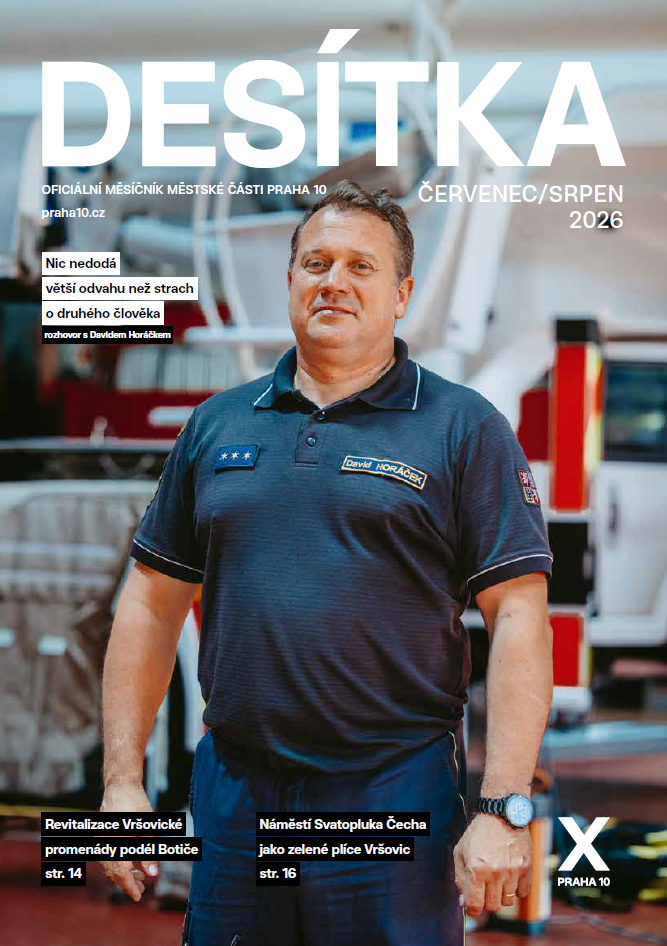 DESÍTKA

OFICIÁLNÍ MĚSÍČNÍK MĚSTSKÉ ČÁSTI PRAHA 10
praha10.cz

ČERVENEC/SRPEN
2026

Nic nedodá větší odvahu než strach o druhého člověka

rozhovor s Davidem Horáčkem

David HORÁČEK

Revitalizace Vršovické promenády podél Botiče
str. 14

Náměstí Svatopluka Čecha jako zelené plíce Vršovic
str. 16

X
PRAHA 10